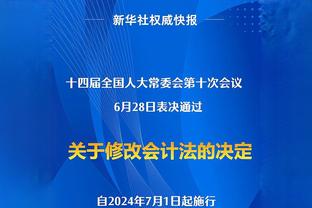 新华社权威快报

十四届全国人大常委会第十次会议
6月28日表决通过

关于修改会计法的决定

自2024年7月1日起施行